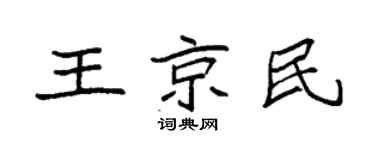 王京民

词典网